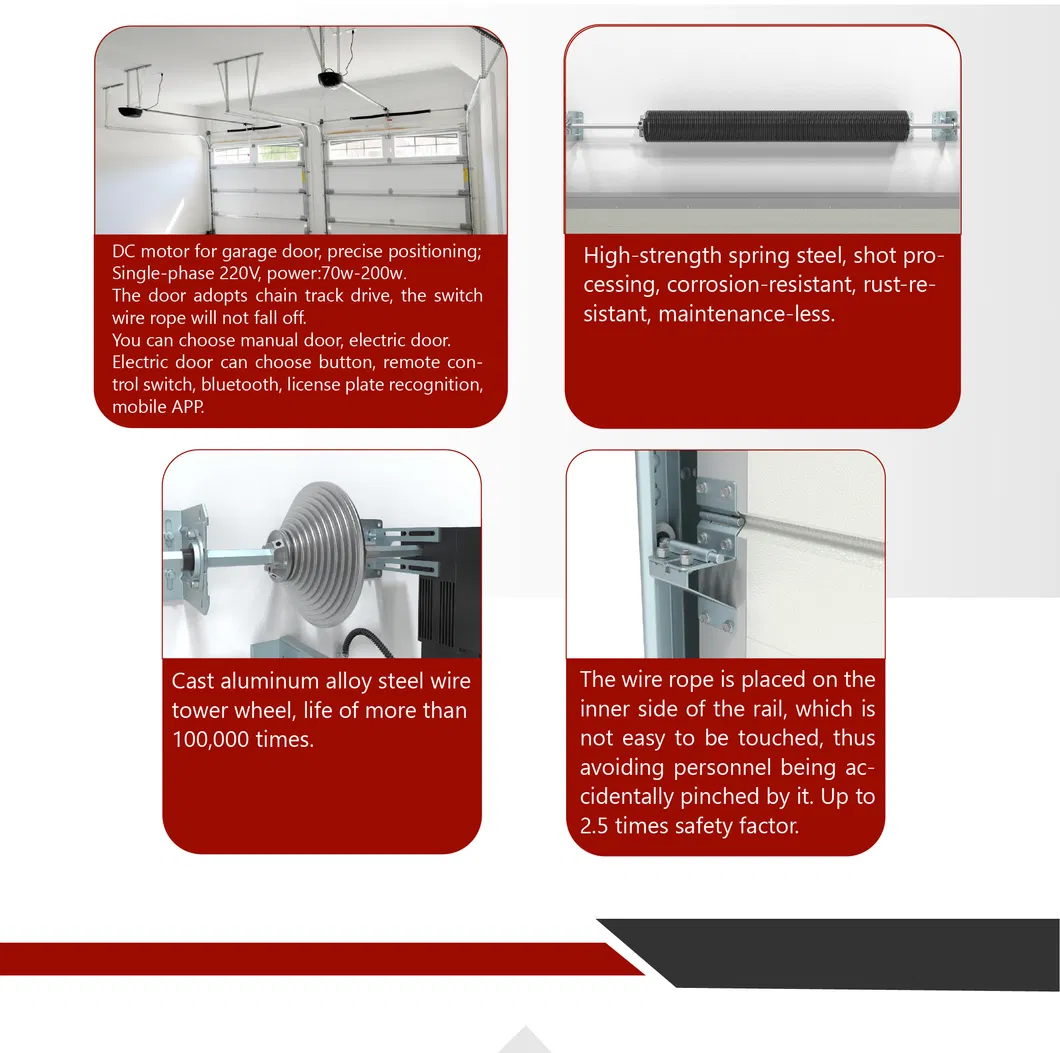 DC motor for garage door, precise positioning; Single-phase 220V, power:70w-200w.
The door adopts chain track drive, the switch wire rope will not fall off.
You can choose manual door, electric door.
Electric door can choose button, remote control switch, bluetooth, license plate recognition, mobile APP.

High-strength spring steel, shot processing, corrosion-resistant, rust-resistant, maintenance-less.

Cast aluminum alloy steel wire tower wheel, life of more than 100,000 times.

The wire rope is placed on the inner side of the rail, which is not easy to be touched, thus avoiding personnel being accidentally pinched by it. Up to 2.5 times safety factor.